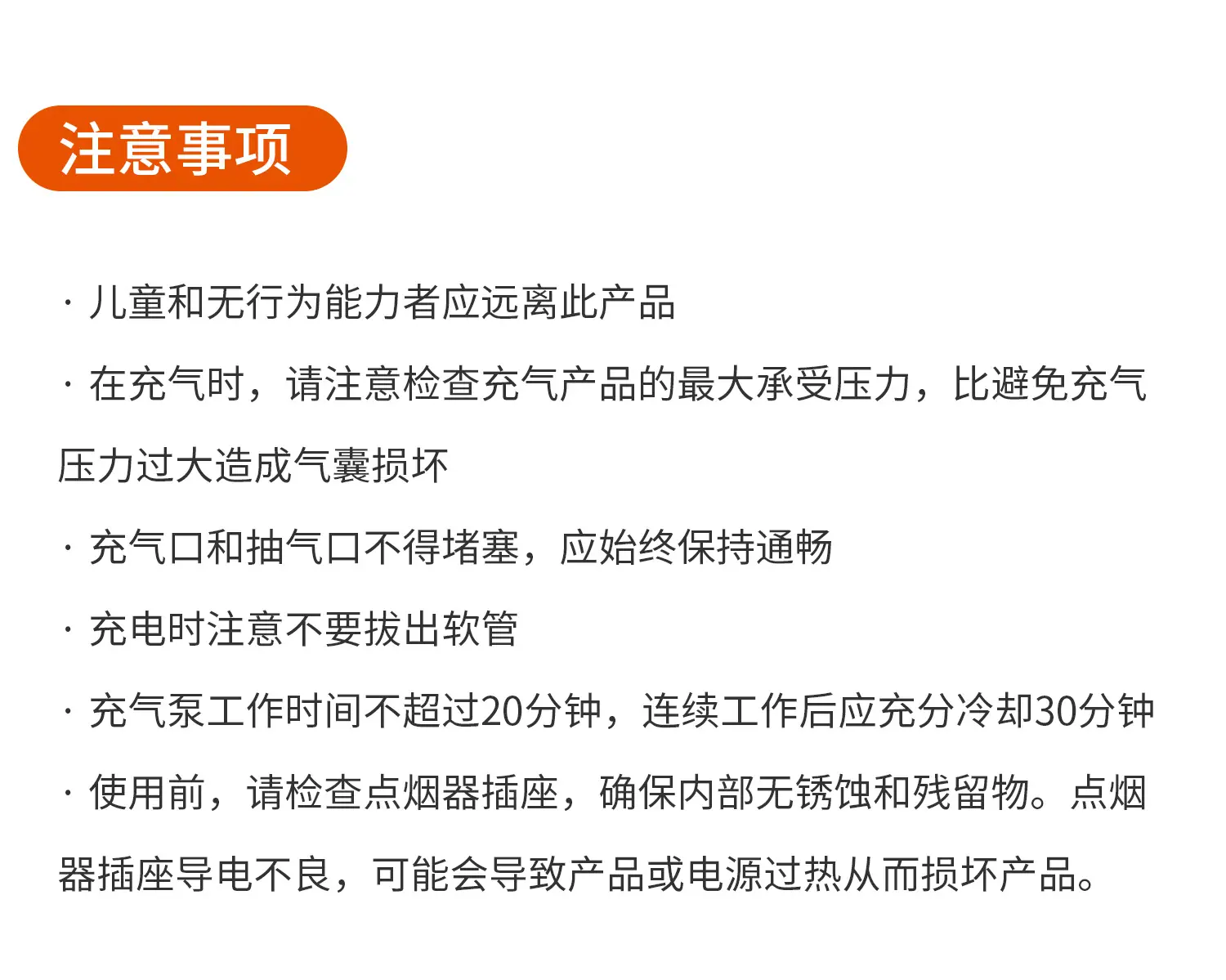 注意事项

· 儿童和无行为能力者应远离此产品

· 在充气时，请注意检查充气产品的最大承受压力，比避免充气压力过大造成气囊损坏

· 充气口和抽气口不得堵塞，应始终保持通畅

· 充电时注意不要拔出软管

· 充气泵工作时间不超过20分钟，连续工作后应充分冷却30分钟

· 使用前，请检查点烟器插座，确保内部无锈蚀和残留物。点烟器插座导电不良，可能会导致产品或电源过热从而损坏产品。